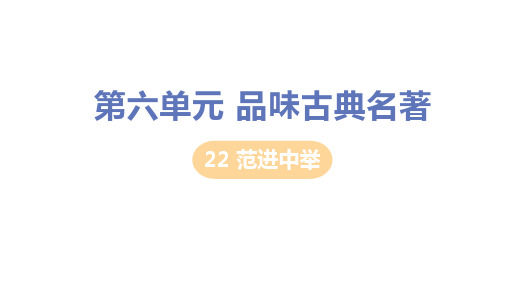 第六单元 品味古典名著

22 范进中举